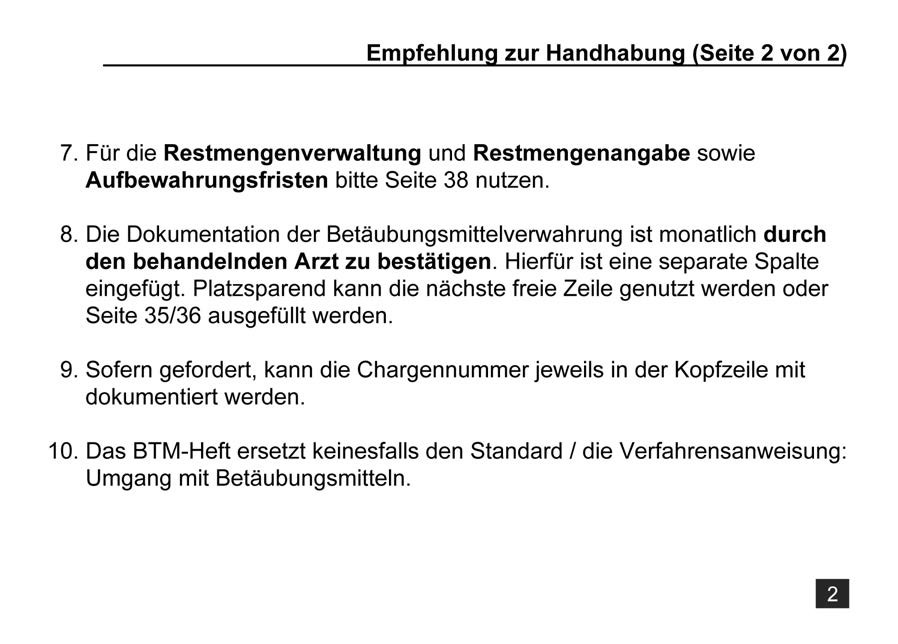 Empfehlung zur Handhabung (Seite 2 von 2)

7. Für die Restmengenverwaltung und Restmengenangabe sowie Aufbewahrungsfristen bitte Seite 38 nutzen.

8. Die Dokumentation der Betäubungsmittelverwahrung ist monatlich durch den behandelnden Arzt zu bestätigen. Hierfür ist eine separate Spalte eingefügt. Platzsparend kann die nächste freie Zeile genutzt werden oder Seite 35/36 ausgefüllt werden.

9. Sofern gefordert, kann die Chargennummer jeweils in der Kopfzeile mit dokumentiert werden.

10. Das BTM-Heft ersetzt keinesfalls den Standard / die Verfahrensanweisung: Umgang mit Betäubungsmitteln.

2